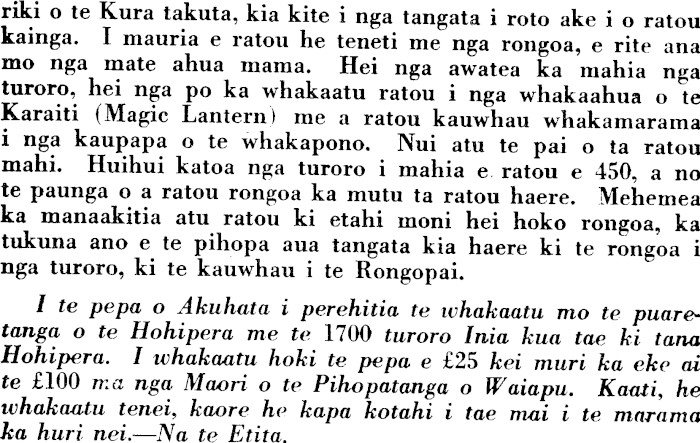 riki o te Kura takuta, kia kite i nga tangata i roto ake i o ratou kainga. I mauria e ratou he teneti me nga rongoa, e rite ana mo nga mate ahua mama. Hei nga awatea ka mahia nga turoro, hei nga po ka whakaatu ratou i nga whakaahua o te Karaiti (Magic Lantern) me a ratou kauwhau whakamarama i nga kaupapa o te whakapono. Nui atu te pai o ta ratou mahi. Huihui katoa nga turoro i mahia e ratou e 450, a no te paunga o a ratou rongoa ka mutu ta ratou haere. Mehemea ka manaakitia atu ratou ki etahi moni hei hoko rongoa, ka tukuna ano e te pihopa aua tangata kia haere ki te rongoa i nga turoro, ki te kauwhau i te Rongopai.

I te pepa o Akuhata i perehitia te whakaatu mo te puaretanga o te Hohipera me te 1700 turoro Inia kua tae ki tana Hohipera. I whakaatu hoki te pepa e £25 kei muri ka eke ai te £100 ma nga Maori o te Pihopatanga o Waiapu. Kaati, he whakaatu tenei, kaore he kapa kotahi i tae mai i te marama ka huri nei.—Na te Etita.